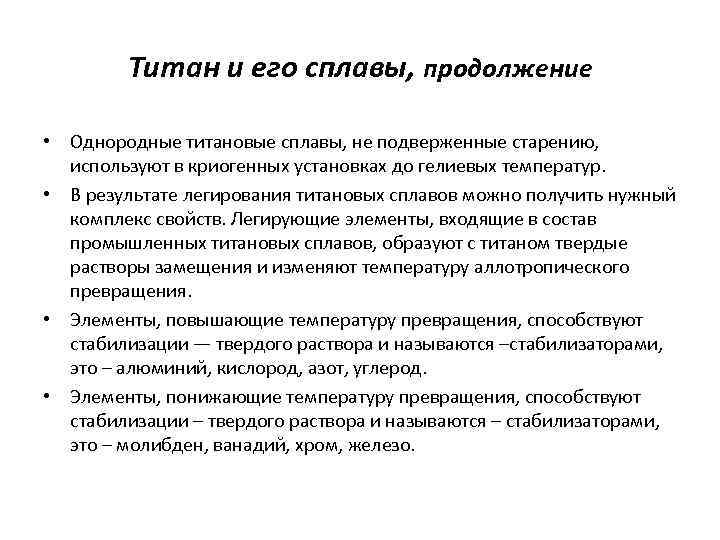 Титан и его сплавы, продолжение

• Однородные титановые сплавы, не подверженные старению, используют в криогенных установках до гелиевых температур.

• В результате легирования титановых сплавов можно получить нужный комплекс свойств. Легирующие элементы, входящие в состав промышленных титановых сплавов, образуют с титаном твердые растворы замещения и изменяют температуру аллотропического превращения.

• Элементы, повышающие температуру превращения, способствуют стабилизации — твердого раствора и называются –стабилизаторами, это – алюминий, кислород, азот, углерод.

• Элементы, понижающие температуру превращения, способствуют стабилизации – твердого раствора и называются – стабилизаторами, это – молибден, ванадий, хром, железо.